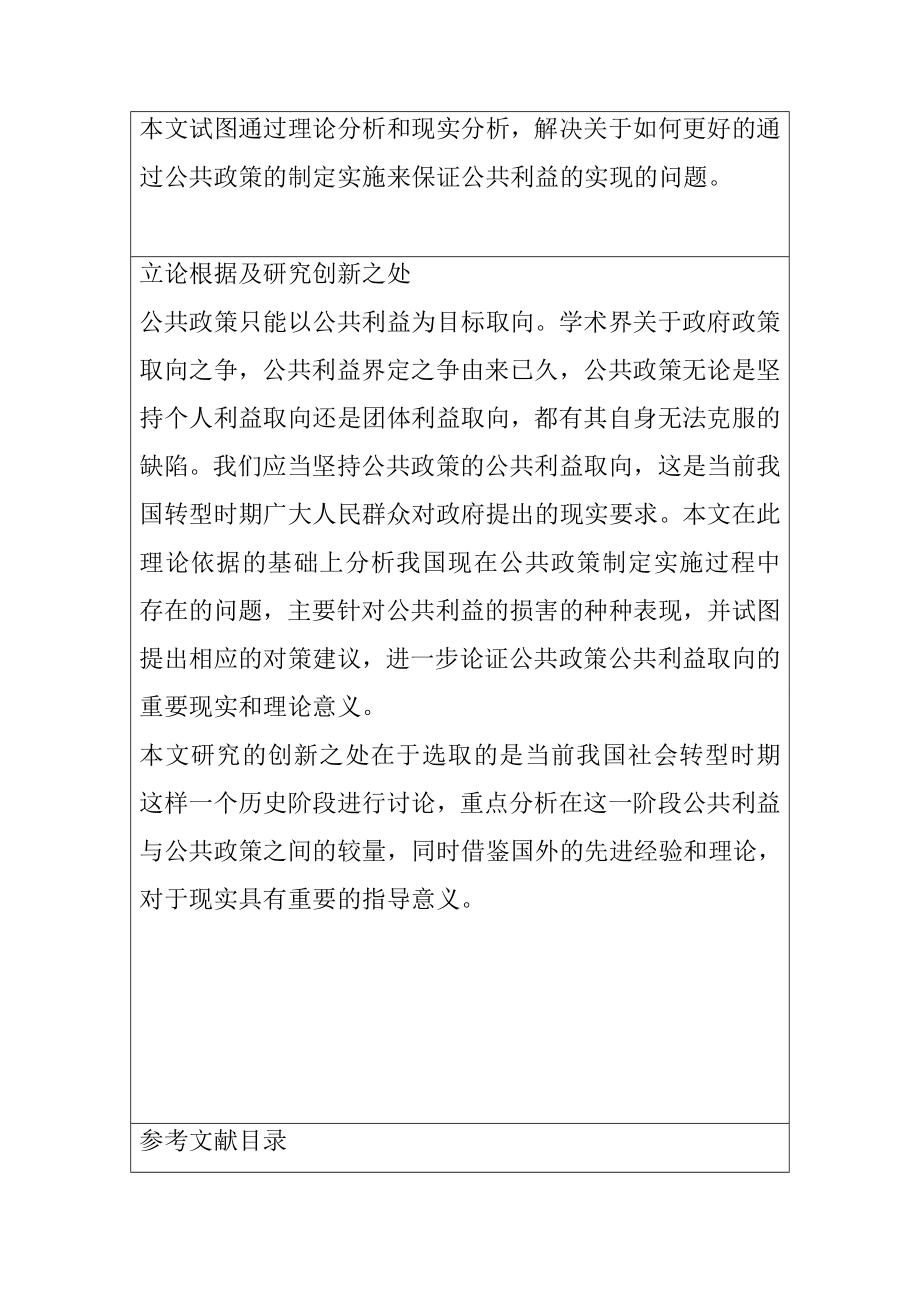 本文试图通过理论分析和现实分析，解决关于如何更好的通过公共政策的制定实施来保证公共利益的实现的问题。

立论根据及研究创新之处

公共政策只能以公共利益为目标取向。学术界关于政府政策取向之争，公共利益界定之争由来已久，公共政策无论是坚持个人利益取向还是团体利益取向，都有其自身无法克服的缺陷。我们应当坚持公共政策的公共利益取向，这是当前我国转型时期广大人民群众对政府提出的现实要求。本文在此理论依据的基础上分析我国现在公共政策制定实施过程中存在的问题，主要针对公共利益的损害的种种表现，并试图提出相应的对策建议，进一步论证公共政策公共利益取向的重要现实和理论意义。

本文研究的创新之处在于选取的是当前我国社会转型时期这样一个历史阶段进行讨论，重点分析在这一阶段公共利益与公共政策之间的较量，同时借鉴国外的先进经验和理论，对于现实具有重要的指导意义。

参考文献目录